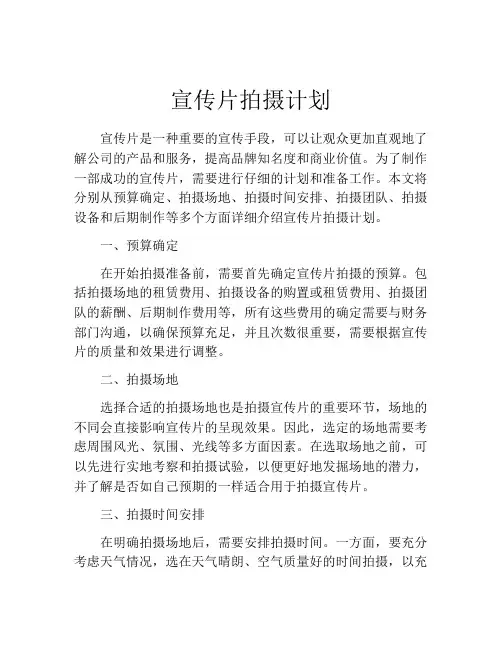 宣传片拍摄计划

宣传片是一种重要的宣传手段，可以让观众更加直观地了解公司的产品和服务，提高品牌知名度和商业价值。为了制作一部成功的宣传片，需要进行仔细的计划和准备工作。本文将分别从预算确定、拍摄场地、拍摄时间安排、拍摄团队、拍摄设备和后期制作等多个方面详细介绍宣传片拍摄计划。

一、预算确定

在开始拍摄准备前，需要首先确定宣传片拍摄的预算。包括拍摄场地的租赁费用、拍摄设备的购置或租赁费用、拍摄团队的薪酬、后期制作费用等，所有这些费用的确定需要与财务部门沟通，以确保预算充足，并且次数很重要，需要根据宣传片的质量和效果进行调整。

二、拍摄场地

选择合适的拍摄场地也是拍摄宣传片的重要环节，场地的不同会直接影响宣传片的呈现效果。因此，选定的场地需要考虑周围风光、氛围、光线等多方面因素。在选取场地之前，可以先进行实地考察和拍摄试验，以便更好地发掘场地的潜力，并了解是否如自己预期的一样适合用于拍摄宣传片。

三、拍摄时间安排

在明确拍摄场地后，需要安排拍摄时间。一方面，要充分考虑天气情况，选在天气晴朗、空气质量好的时间拍摄，以充